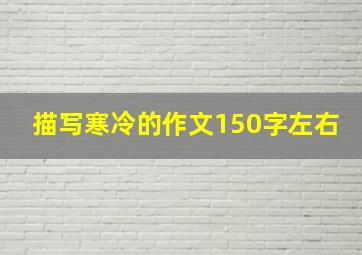 描写寒冷的作文150字左右